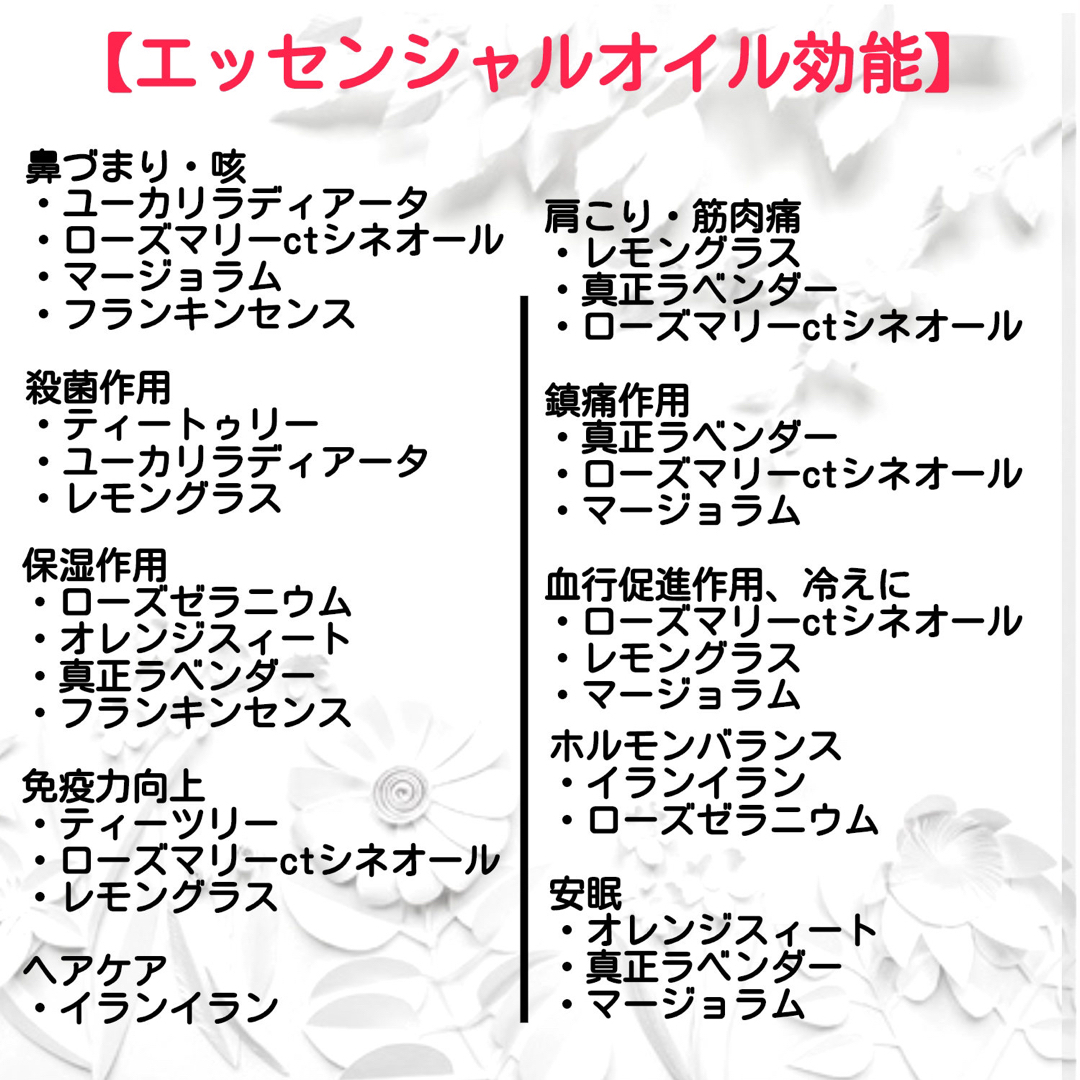 【エッセンシャルオイル効能】

鼻づまり・咳
・ユーカリラディアータ
・ローズマリーctシネオール
・マージョラム
・フランキンセンス

殺菌作用
・ティートゥリー
・ユーカリラディアータ
・レモングラス

保湿作用
・ローズゼラニウム
・オレンジスィート
・真正ラベンダー
・フランキンセンス

免疫力向上
・ティーツリー
・ローズマリーctシネオール
・レモングラス

ヘアケア
・イランイラン

肩こり・筋肉痛
・レモングラス
・真正ラベンダー
・ローズマリーctシネオール

鎮痛作用
・真正ラベンダー
・ローズマリーctシネオール
・マージョラム

血行促進作用、冷えに
・ローズマリーctシネオール
・レモングラス
・マージョラム

ホルモンバランス
・イランイラン
・ローズゼラニウム

安眠
・オレンジスィート
・真正ラベンダー
・マージョラム